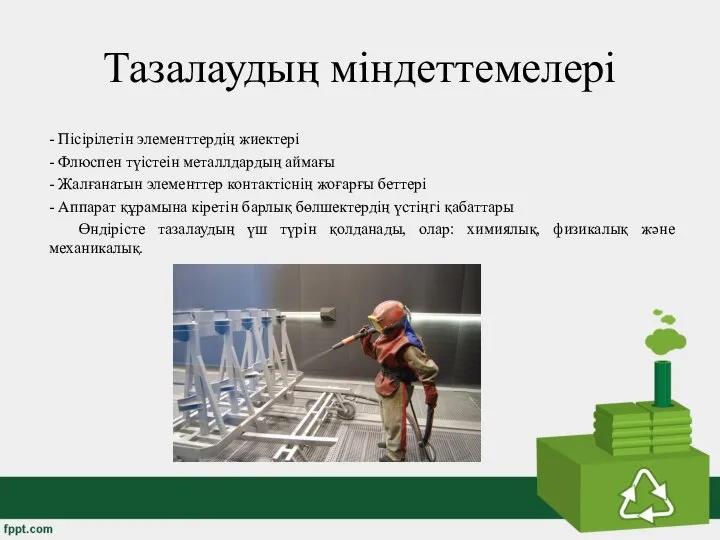 Тазалаудың міндеттемелері

- Пісірілетін элементтердің жиектері
- Флюспен түістеін металлдардың аймағы
- Жалғанатын элементтер контактіснің жоғарғы беттері
- Аппарат құрамына кіретін барлық бөлшектердің үстіңгі қабаттары

Өндірісте тазалаудың үш түрін қолданады, олар: химиялық, физикалық және механикалық.

fppt.com